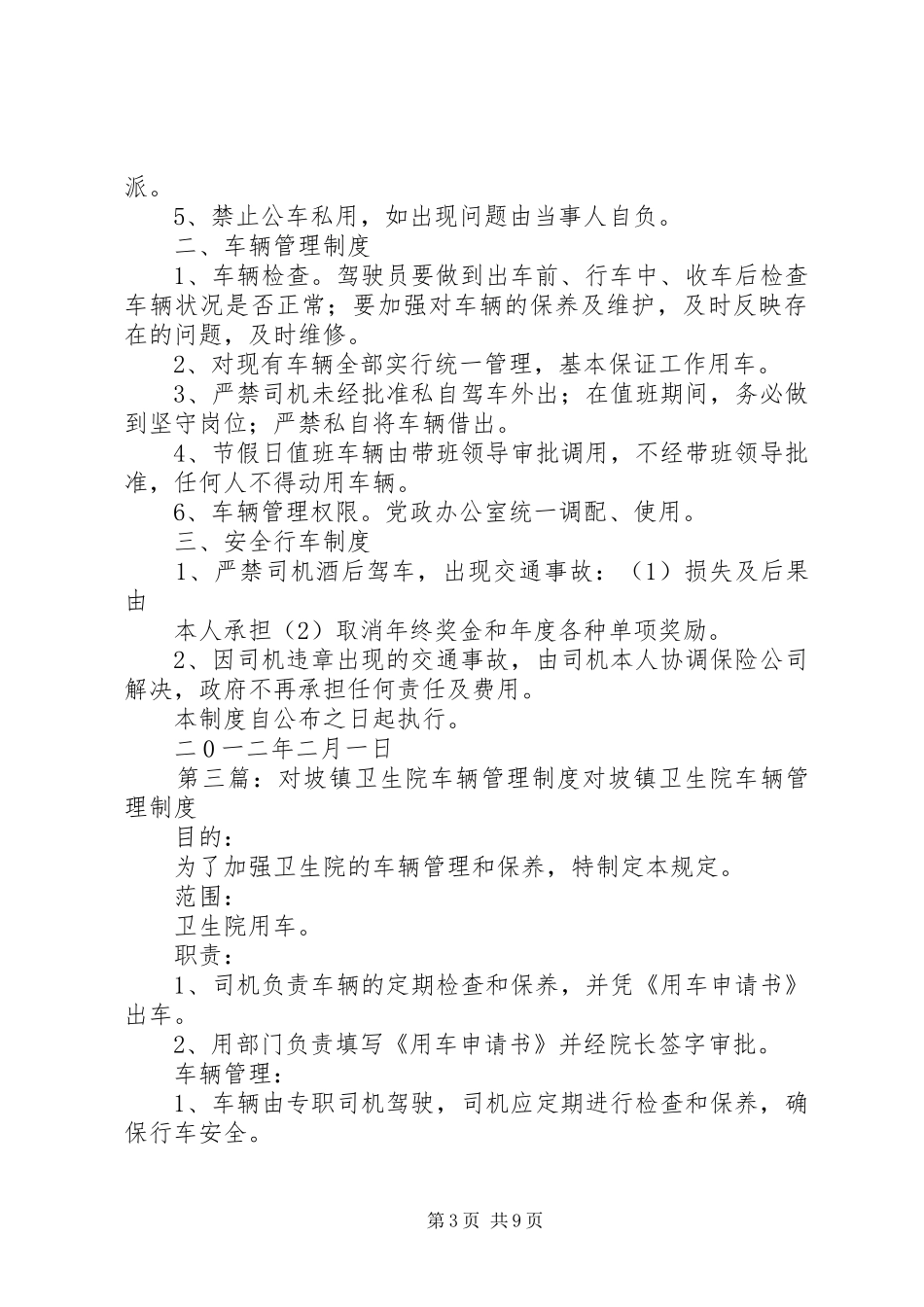 派。

5、禁止公车私用，如出现问题由当事人自负。

二、车辆管理制度

1、车辆检查。驾驶员要做到出车前、行车中、收车后检查车辆状况是否正常；要加强对车辆的保养及维护，及时反映存在的问题，及时维修。

2、对现有车辆全部实行统一管理，基本保证工作用车。

3、严禁司机未经批准私自驾车外出；在值班期间，务必做到坚守岗位；严禁私自将车辆借出。

4、节假日值班车辆由带班领导审批调用，不经带班领导批准，任何人不得动用车辆。

6、车辆管理权限。党政办公室统一调配、使用。

三、安全行车制度

1、严禁司机酒后驾车，出现交通事故：（1）损失及后果由

本人承担（2）取消年终奖金和年度各种单项奖励。

2、因司机违章出现的交通事故，由司机本人协调保险公司解决，政府不再承担任何责任及费用。

本制度自公布之日起执行。

二０一二年二月一日

第三篇：对坡镇卫生院车辆管理制度对坡镇卫生院车辆管理制度

目的：

为了加强卫生院的车辆管理和保养，特制定本规定。

范围：

卫生院用车。

职责：

1、司机负责车辆的定期检查和保养，并凭《用车申请书》出车。

2、用部门负责填写《用车申请书》并经院长签字审批。

车辆管理：

1、车辆由专职司机驾驶，司机应定期进行检查和保养，确保行车安全。

第3页 共9页